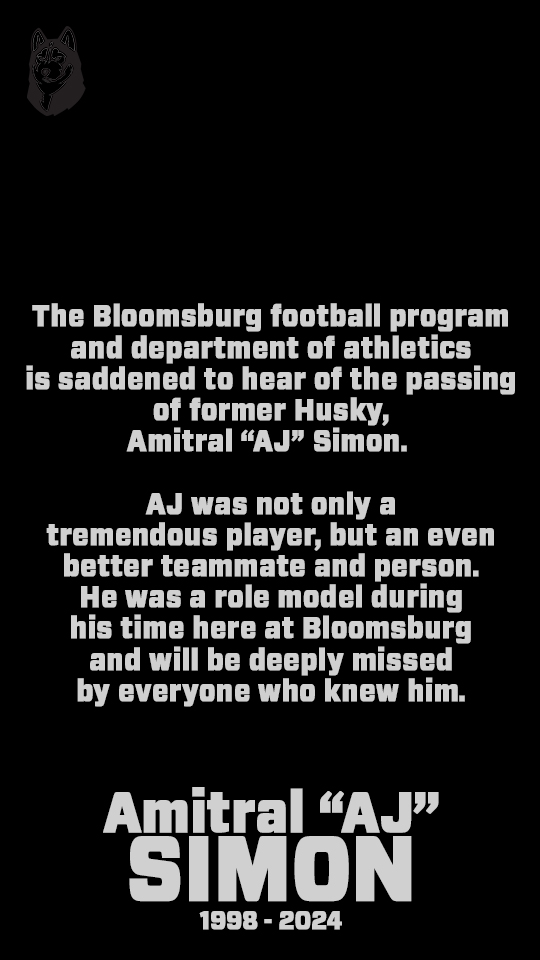 The Bloomsburg football program and department of athletics is saddened to hear of the passing of former Husky, Amitral “AJ” Simon.

AJ was not only a tremendous player, but an even better teammate and person. He was a role model during his time here at Bloomsburg and will be deeply missed by everyone who knew him.

Amitral “AJ”
SIMON
1998 - 2024